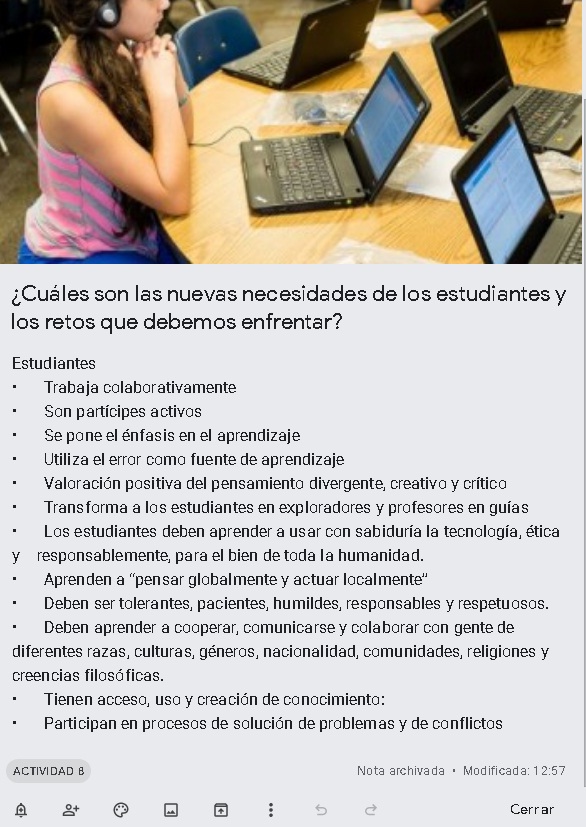 ¿Cuáles son las nuevas necesidades de los estudiantes y los retos que debemos enfrentar?

Estudiantes
• Trabaja colaborativamente
• Son partícipes activos
• Se pone el énfasis en el aprendizaje
• Utiliza el error como fuente de aprendizaje
• Valoración positiva del pensamiento divergente, creativo y crítico
• Transforma a los estudiantes en exploradores y profesores en guías
• Los estudiantes deben aprender a usar con sabiduría la tecnología, ética y responsablemente, para el bien de toda la humanidad.
• Aprenden a "pensar globalmente y actuar localmente"
• Deben ser tolerantes, pacientes, humildes, responsables y respetuosos.
• Deben aprender a cooperar, comunicarse y colaborar con gente de diferentes razas, culturas, géneros, nacionalidad, comunidades, religiones y creencias filosóficas.
• Tienen acceso, uso y creación de conocimiento:
• Participan en procesos de solución de problemas y de conflictos

ACTIVIDAD 8

Nota archivada • Modificada: 12:57

Cerrar